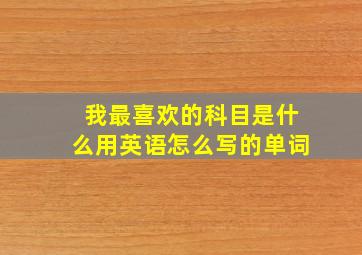 我最喜欢的科目是什么用英语怎么写的单词